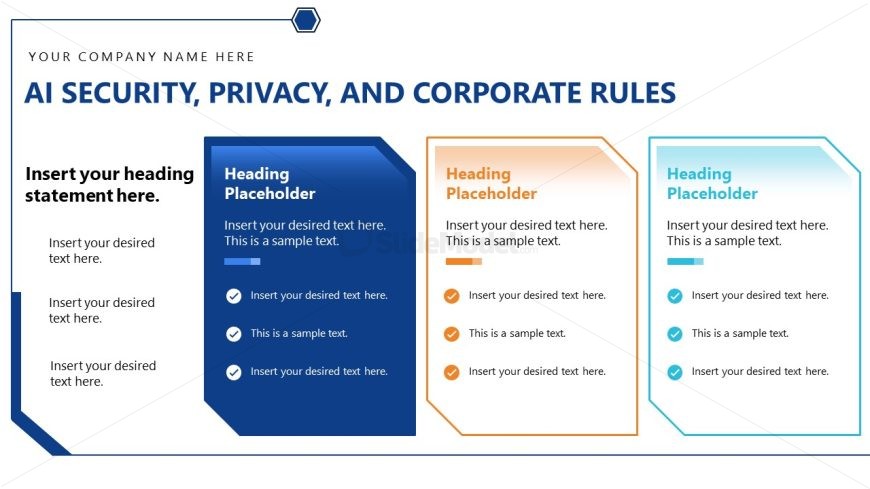 YOUR COMPANY NAME HERE

AI SECURITY, PRIVACY, AND CORPORATE RULES

Insert your heading statement here.

Insert your desired text here.

Insert your desired text here.

Insert your desired text here.

Heading Placeholder

Insert your desired text here. This is a sample text.

✓ Insert your desired text here.

✓ This is a sample text.

✓ Insert your desired text here.

Heading Placeholder

Insert your desired text here. This is a sample text.

✓ Insert your desired text here.

✓ This is a sample text.

✓ Insert your desired text here.

Heading Placeholder

Insert your desired text here. This is a sample text.

✓ Insert your desired text here.

✓ This is a sample text.

✓ Insert your desired text here.

SlideModel.com